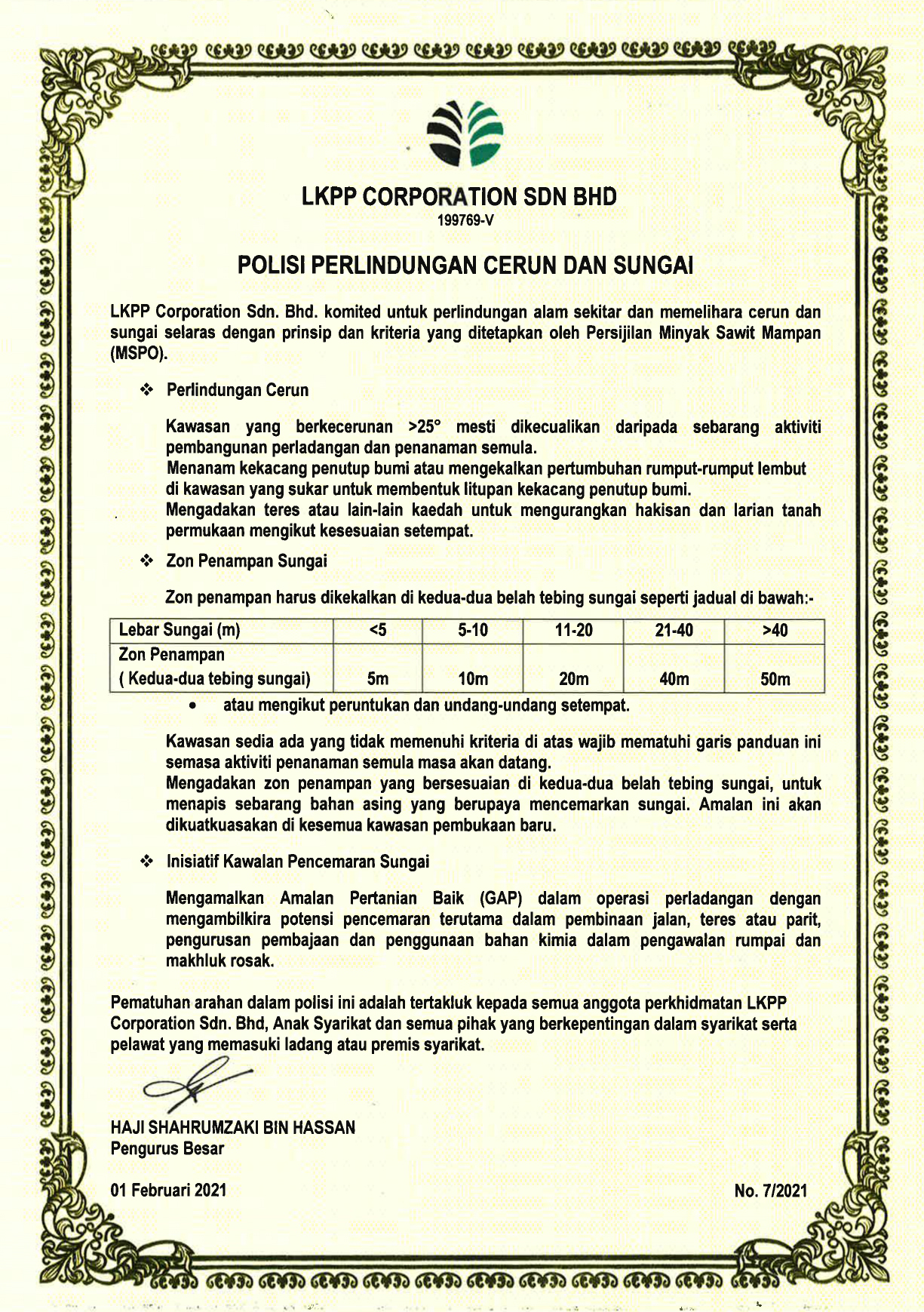 LKPP CORPORATION SDN BHD
199769-V

POLISI PERLINDUNGAN CERUN DAN SUNGAI

LKPP Corporation Sdn. Bhd. komited untuk perlindungan alam sekitar dan memelihara cerun dan sungai selaras dengan prinsip dan kriteria yang ditetapkan oleh Persijilan Minyak Sawit Mampan (MSPO).

❖ Perlindungan Cerun

Kawasan yang berkecerunan >25° mesti dikecualikan daripada sebarang aktiviti pembangunan perladangan dan penanaman semula.
Menanam kekacang penutup bumi atau mengekalkan pertumbuhan rumput-rumput lembut di kawasan yang sukar untuk membentuk litupan kekacang penutup bumi.
Mengadakan teres atau lain-lain kaedah untuk mengurangkan hakisan dan larian tanah permukaan mengikut kesesuaian setempat.

❖ Zon Penampan Sungai

Zon penampan harus dikekalkan di kedua-dua belah tebing sungai seperti jadual di bawah:-

| Lebar Sungai (m) | <5 | 5-10 | 11-20 | 21-40 | >40 |
|---|---|---|---|---|---|
| Zon Penampan ( Kedua-dua tebing sungai) | 5m | 10m | 20m | 40m | 50m |

• atau mengikut peruntukan dan undang-undang setempat.

Kawasan sedia ada yang tidak memenuhi kriteria di atas wajib mematuhi garis panduan ini semasa aktiviti penanaman semula masa akan datang.
Mengadakan zon penampan yang bersesuaian di kedua-dua belah tebing sungai, untuk menapis sebarang bahan asing yang berupaya mencemarkan sungai. Amalan ini akan dikuatkuasakan di kesemua kawasan pembukaan baru.

❖ Inisiatif Kawalan Pencemaran Sungai

Mengamalkan Amalan Pertanian Baik (GAP) dalam operasi perladangan dengan mengambilkira potensi pencemaran terutama dalam pembinaan jalan, teres atau parit, pengurusan pembajaan dan penggunaan bahan kimia dalam pengawalan rumpai dan makhluk rosak.

Pematuhan arahan dalam polisi ini adalah tertakluk kepada semua anggota perkhidmatan LKPP Corporation Sdn. Bhd, Anak Syarikat dan semua pihak yang berkepentingan dalam syarikat serta pelawat yang memasuki ladang atau premis syarikat.

HAJI SHAHRUMZAKI BIN HASSAN
Pengurus Besar

01 Februari 2021

No. 7/2021